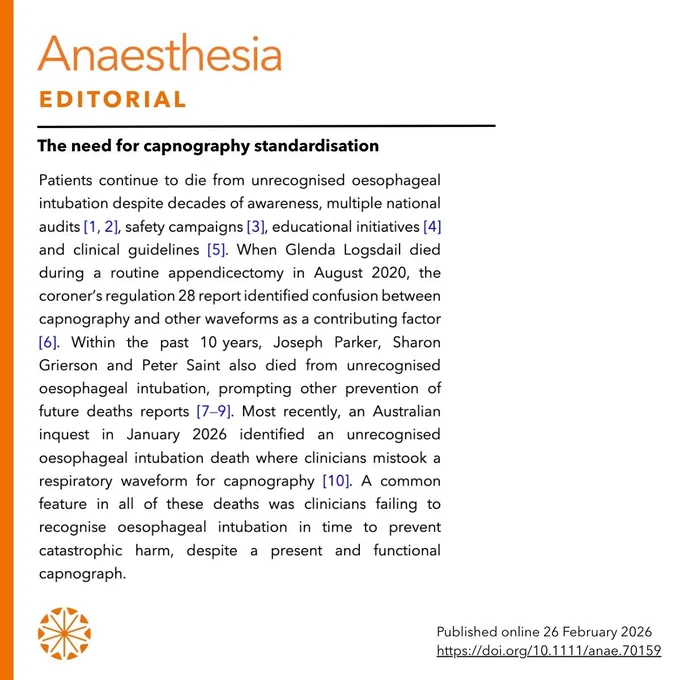 Anaesthesia

EDITORIAL

The need for capnography standardisation

Patients continue to die from unrecognised oesophageal intubation despite decades of awareness, multiple national audits [1, 2], safety campaigns [3], educational initiatives [4] and clinical guidelines [5]. When Glenda Logsdail died during a routine appendicectomy in August 2020, the coroner's regulation 28 report identified confusion between capnography and other waveforms as a contributing factor [6]. Within the past 10 years, Joseph Parker, Sharon Grierson and Peter Saint also died from unrecognised oesophageal intubation, prompting other prevention of future deaths reports [7–9]. Most recently, an Australian inquest in January 2026 identified an unrecognised oesophageal intubation death where clinicians mistook a respiratory waveform for capnography [10]. A common feature in all of these deaths was clinicians failing to recognise oesophageal intubation in time to prevent catastrophic harm, despite a present and functional capnograph.

Published online 26 February 2026
https://doi.org/10.1111/anae.70159